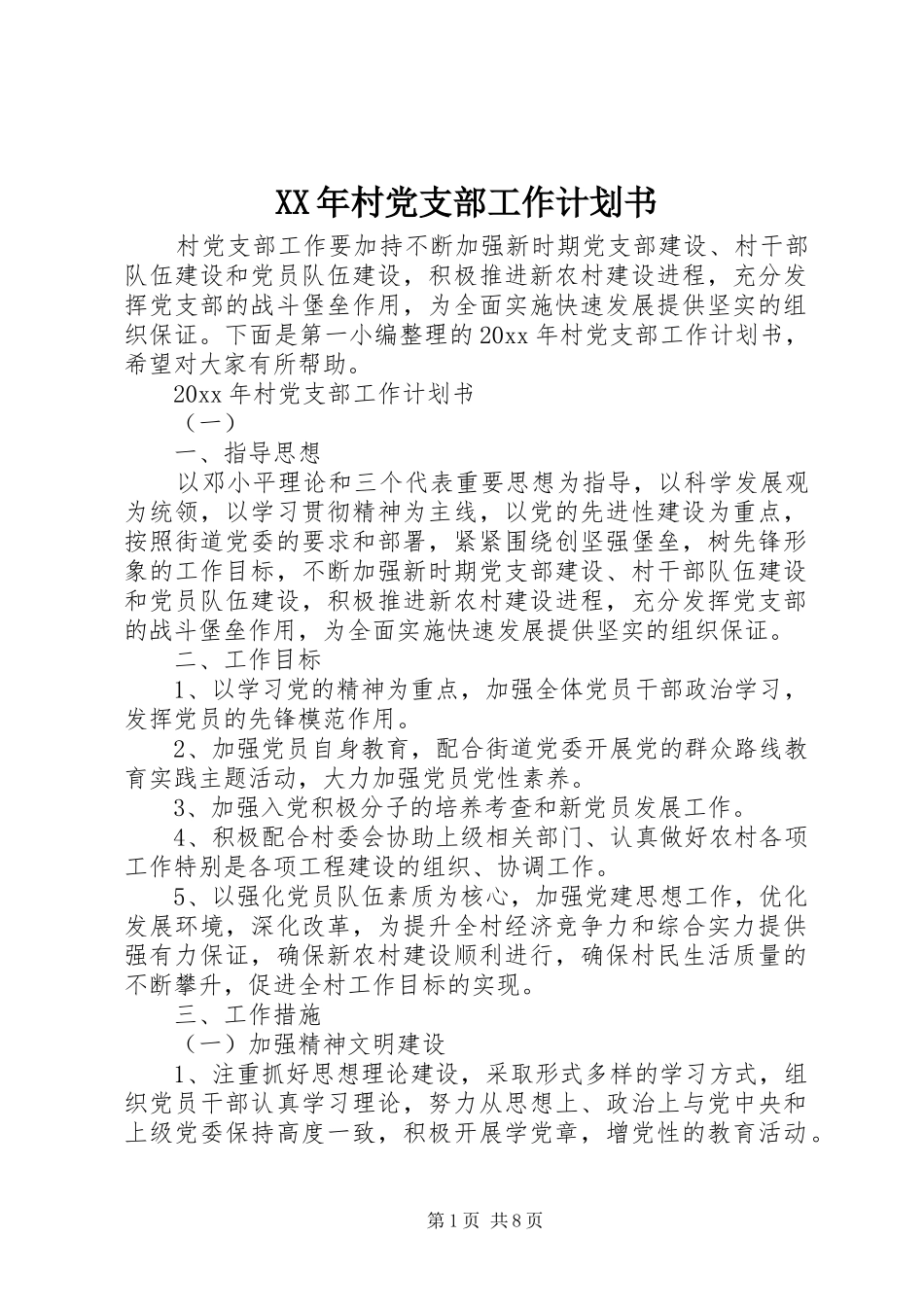 XX年村党支部工作计划书

村党支部工作要加持不断加强新时期党支部建设、村干部队伍建设和党员队伍建设，积极推进新农村建设进程，充分发挥党支部的战斗堡垒作用，为全面实施快速发展提供坚实的组织保证。下面是第一小编整理的20xx年村党支部工作计划书，希望对大家有所帮助。

20xx年村党支部工作计划书

（一）

一、指导思想

以邓小平理论和三个代表重要思想为指导，以科学发展观为统领，以学习贯彻精神为主线，以党的先进性建设为重点，按照街道党委的要求和部署，紧紧围绕创坚强堡垒，树先锋形象的工作目标，不断加强新时期党支部建设、村干部队伍建设和党员队伍建设，积极推进新农村建设进程，充分发挥党支部的战斗堡垒作用，为全面实施快速发展提供坚实的组织保证。

二、工作目标

1、以学习党的精神为重点，加强全体党员干部政治学习，发挥党员的先锋模范作用。

2、加强党员自身教育，配合街道党委开展党的群众路线教育实践主题活动，大力加强党员党性素养。

3、加强入党积极分子的培养考查和新党员发展工作。

4、积极配合村委会协助上级相关部门、认真做好农村各项工作特别是各项工程建设的组织、协调工作。

5、以强化党员队伍素质为核心，加强党建思想工作，优化发展环境，深化改革，为提升全村经济竞争力和综合实力提供强有力保证，确保新农村建设顺利进行，确保村民生活质量的不断攀升，促进全村工作目标的实现。

三、工作措施

（一）加强精神文明建设

1、注重抓好思想理论建设，采取形式多样的学习方式，组织党员干部认真学习理论，努力从思想上、政治上与党中央和上级党委保持高度一致，积极开展学党章，增党性的教育活动。

第1页 共8页